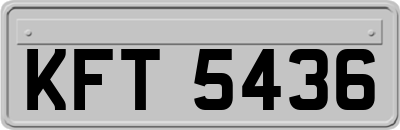 KFT 5436